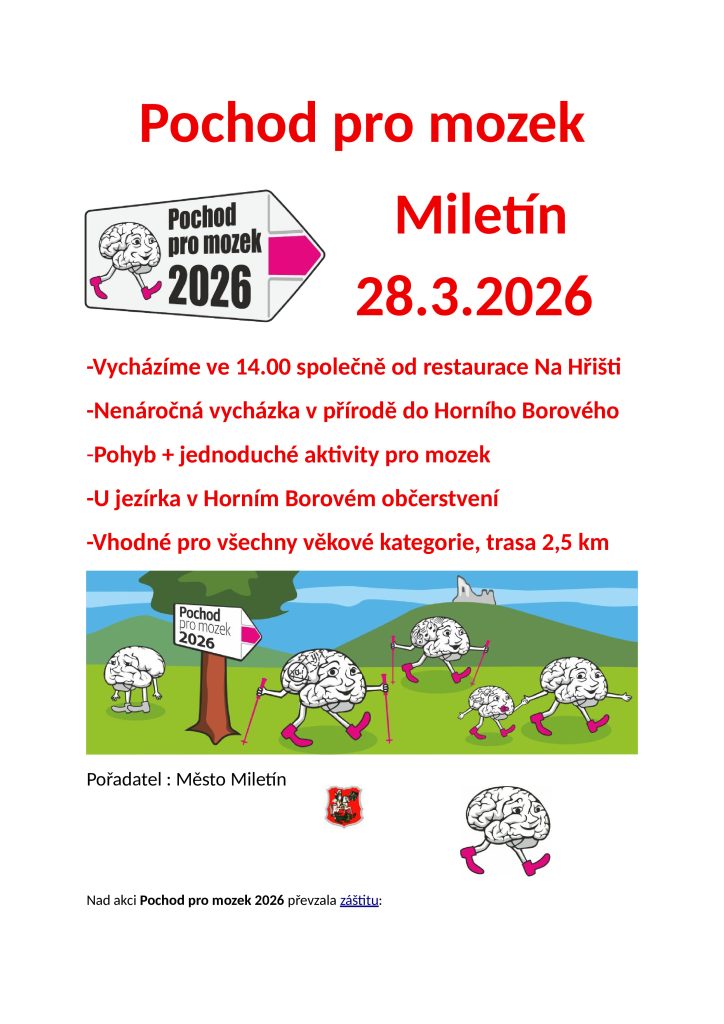 Pochod pro mozek

Pochod pro mozek 2026

Miletín

28.3.2026

-Vycházíme ve 14.00 společně od restaurace Na Hřišti

-Nenáročná vycházka v přírodě do Horního Borového

-Pohyb + jednoduché aktivity pro mozek

-U jezírka v Horním Borovém občerstvení

-Vhodné pro všechny věkové kategorie, trasa 2,5 km

Pochod pro mozek 2026

Pořadatel : Město Miletín

Nad akci Pochod pro mozek 2026 převzala záštitu: